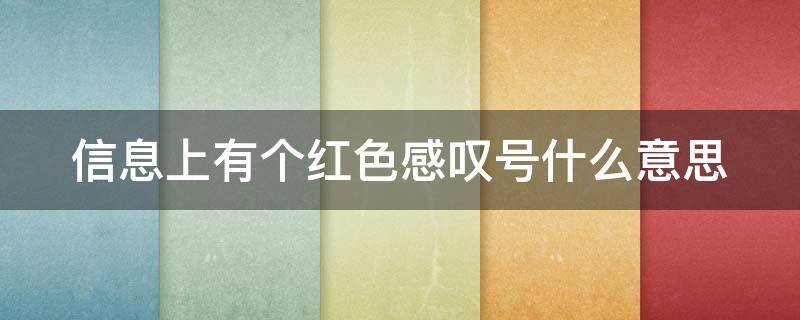 信息上有个红色感叹号什么意思